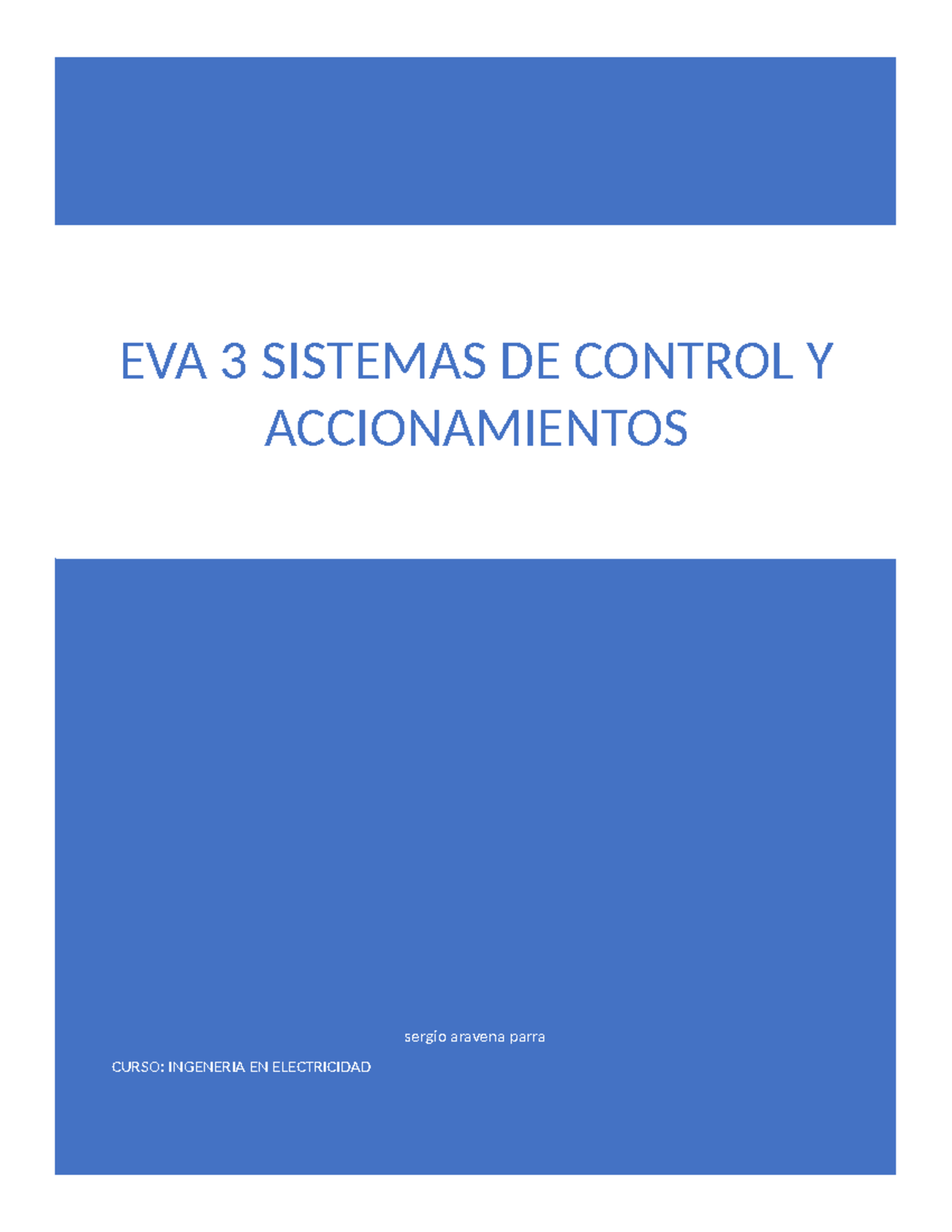 EVA 3 SISTEMAS DE CONTROL Y ACCIONAMIENTOS

sergio aravena parra

CURSO: INGENERIA EN ELECTRICIDAD